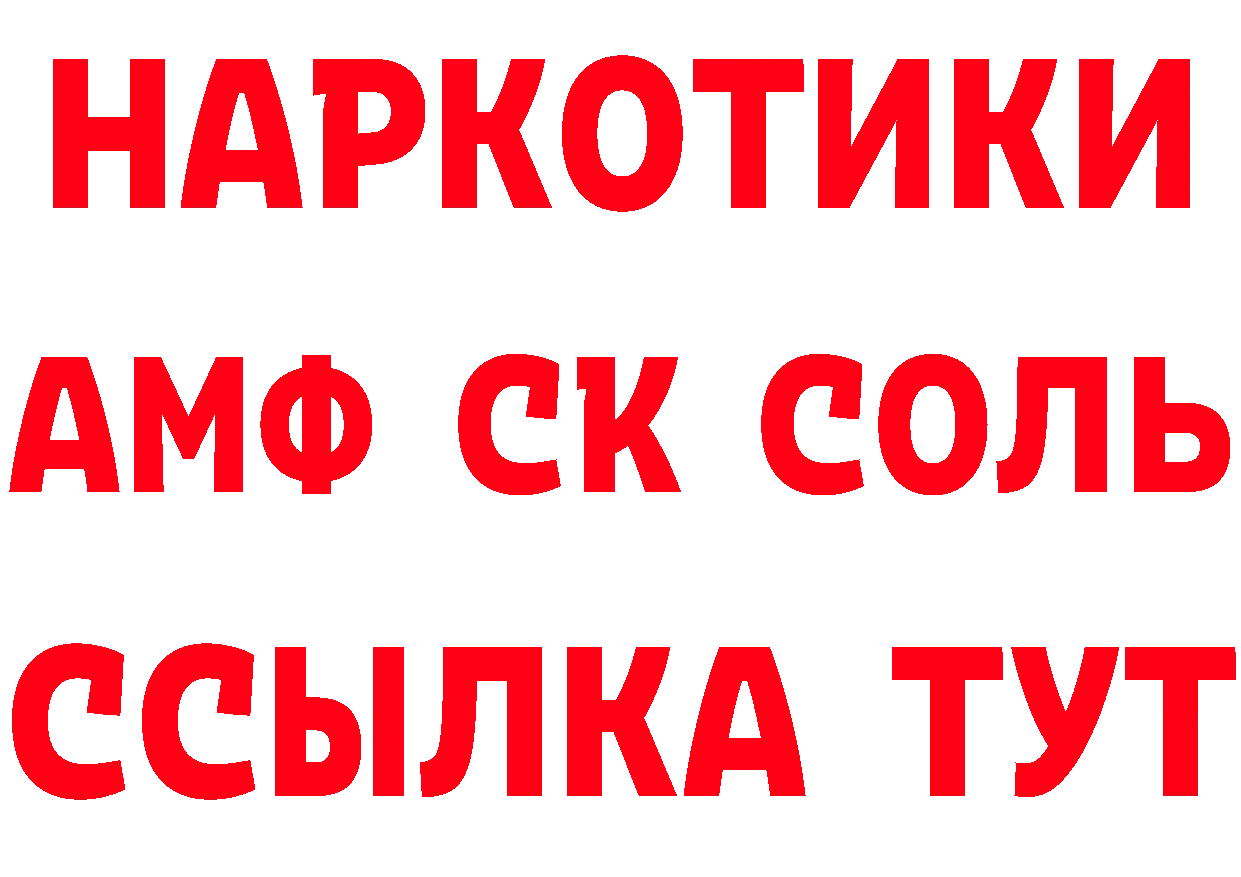 НАРКОТИКИ

АМФ СК СОЛЬ

ССЫЛКА ТУТ